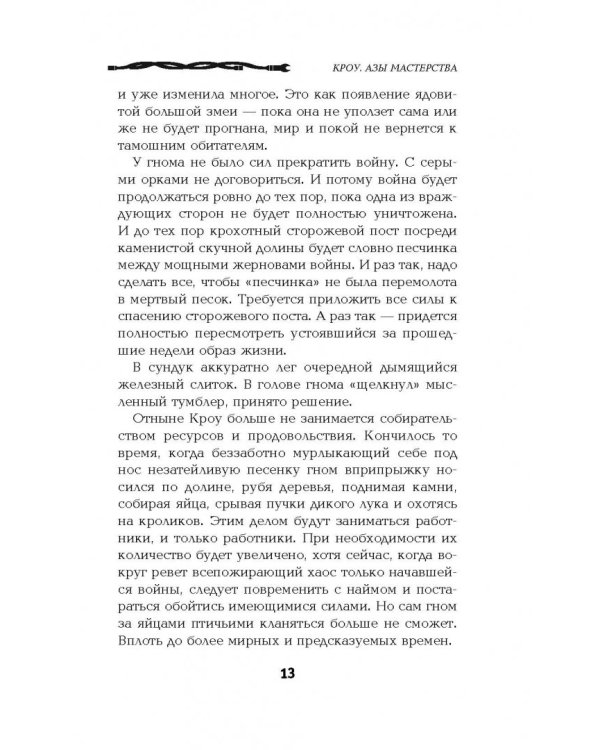 КРОУ. АЗЫ МАСТЕРСТВА

и уже изменила многое. Это как появление ядовитой большой змеи — пока она не уползет сама или же не будет прогнана, мир и покой не вернется к тамошним обитателям.

У гнома не было сил прекратить войну. С серыми орками не договориться. И потому война будет продолжаться ровно до тех пор, пока одна из враждующих сторон не будет полностью уничтожена. И до тех пор крохотный сторожевой пост посреди каменистой скучной долины будет словно песчинка между мощными жерновами войны. И раз так, надо сделать все, чтобы «песчинка» не была перемолота в мертвый песок. Требуется приложить все силы к спасению сторожевого поста. А раз так — придется полностью пересмотреть устоявшийся за прошедшие недели образ жизни.

В сундук аккуратно лег очередной дымящийся железный слиток. В голове гнома «щелкнул» мысленный тумблер, принято решение.

Отныне Кроу больше не занимается собирательством ресурсов и продовольствия. Кончилось то время, когда беззаботно мурлыкающий себе под нос незатейливую песенку гном вприпрыжку носился по долине, рубя деревья, поднимая камни, собирая яйца, срывая пучки дикого лука и охотясь на кроликов. Этим делом будут заниматься работники, и только работники. При необходимости их количество будет увеличено, хотя сейчас, когда вокруг ревет всепожирающий хаос только начавшейся войны, следует повременить с наймом и постараться обойтись имеющимися силами. Но сам гном за яйцами птичьими кланяться больше не сможет. Вплоть до более мирных и предсказуемых времен.

13